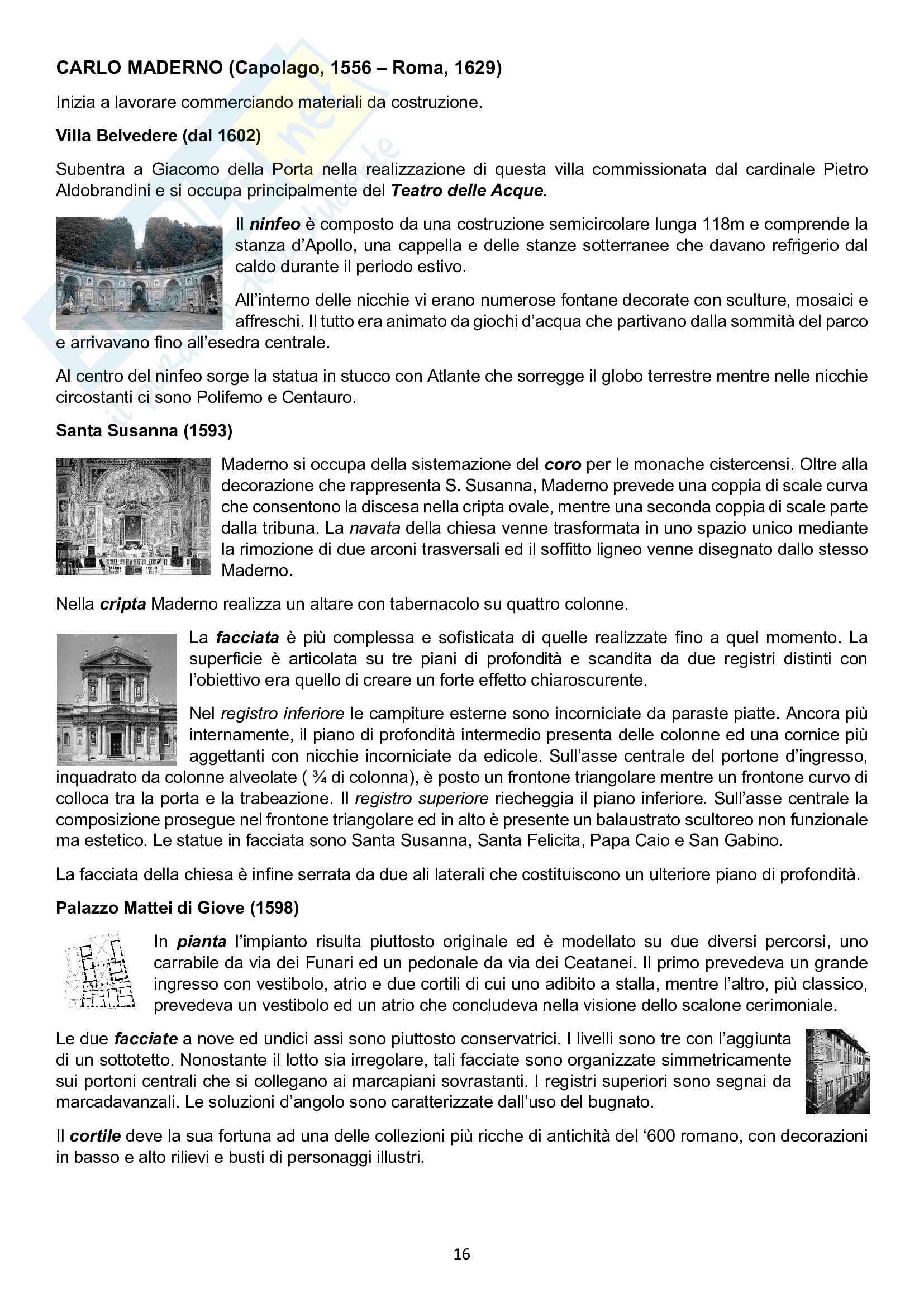 CARLO MADERNO (Capolago, 1556 – Roma, 1629)

Inizia a lavorare commerciando materiali da costruzione.

Villa Belvedere (dal 1602)

Subentra a Giacomo della Porta nella realizzazione di questa villa commissionata dal cardinale Pietro Aldobrandini e si occupa principalmente del Teatro delle Acque.

Il ninfeo è composto da una costruzione semicircolare lunga 118m e comprende la stanza d'Apollo, una cappella e delle stanze sotterranee che davano refrigerio dal caldo durante il periodo estivo.

All'interno delle nicchie vi erano numerose fontane decorate con sculture, mosaici e affreschi. Il tutto era animato da giochi d'acqua che partivano dalla sommità del parco e arrivavano fino all'esedra centrale.

Al centro del ninfeo sorge la statua in stucco con Atlante che sorregge il globo terrestre mentre nelle nicchie circostanti ci sono Polifemo e Centauro.

Santa Susanna (1593)

Maderno si occupa della sistemazione del coro per le monache cistercensi. Oltre alla decorazione che rappresenta S. Susanna, Maderno prevede una coppia di scale curva che consentono la discesa nella cripta ovale, mentre una seconda coppia di scale parte dalla tribuna. La navata della chiesa venne trasformata in uno spazio unico mediante la rimozione di due arconi trasversali ed il soffitto ligneo venne disegnato dallo stesso Maderno.

Nella cripta Maderno realizza un altare con tabernacolo su quattro colonne.

La facciata è più complessa e sofisticata di quelle realizzate fino a quel momento. La superficie è articolata su tre piani di profondità e scandita da due registri distinti con l'obiettivo era quello di creare un forte effetto chiaroscurente.

Nel registro inferiore le campiture esterne sono incorniciate da paraste piatte. Ancora più internamente, il piano di profondità intermedio presenta delle colonne ed una cornice più aggettanti con nicchie incorniciate da edicole. Sull'asse centrale del portone d'ingresso, inquadrato da colonne alveolate ( ¾ di colonna), è posto un frontone triangolare mentre un frontone curvo di colloca tra la porta e la trabeazione. Il registro superiore riecheggia il piano inferiore. Sull'asse centrale la composizione prosegue nel frontone triangolare ed in alto è presente un balaustrato scultoreo non funzionale ma estetico. Le statue in facciata sono Santa Susanna, Santa Felicita, Papa Caio e San Gabino.

La facciata della chiesa è infine serrata da due ali laterali che costituiscono un ulteriore piano di profondità.

Palazzo Mattei di Giove (1598)

In pianta l'impianto risulta piuttosto originale ed è modellato su due diversi percorsi, uno carrabile da via dei Funari ed un pedonale da via dei Ceatanei. Il primo prevedeva un grande ingresso con vestibolo, atrio e due cortili di cui uno adibito a stalla, mentre l'altro, più classico, prevedeva un vestibolo ed un atrio che concludeva nella visione dello scalone cerimoniale.

Le due facciate a nove ed undici assi sono piuttosto conservatrici. I livelli sono tre con l'aggiunta di un sottotetto. Nonostante il lotto sia irregolare, tali facciate sono organizzate simmetricamente sui portoni centrali che si collegano ai marcapiani sovrastanti. I registri superiori sono segnai da marcadavanzali. Le soluzioni d'angolo sono caratterizzate dall'uso del bugnato.

Il cortile deve la sua fortuna ad una delle collezioni più ricche di antichità del '600 romano, con decorazioni in basso e alto rilievi e busti di personaggi illustri.

16